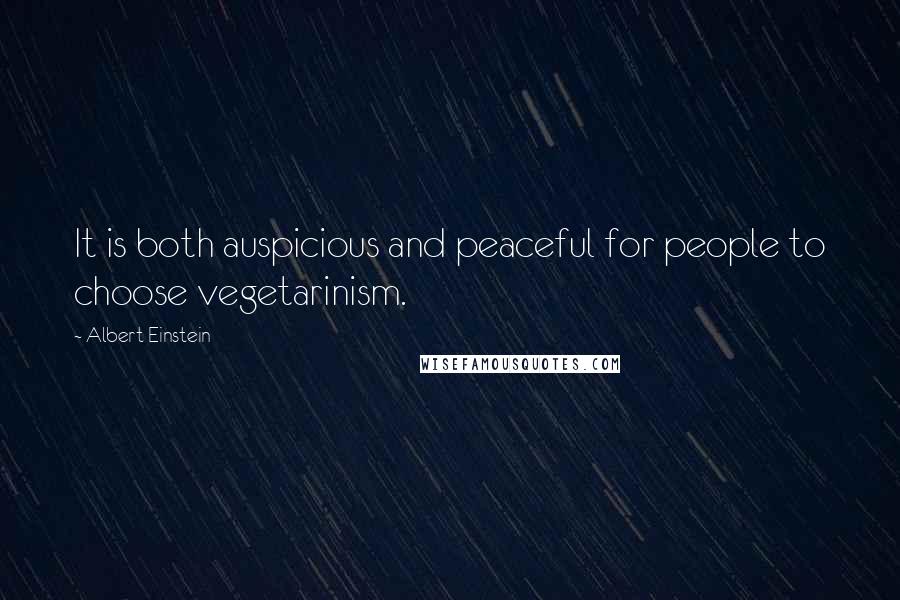 It is both auspicious and peaceful for people to choose vegetarinism.

- Albert Einstein

WISEFAMOUSQUOTES.COM